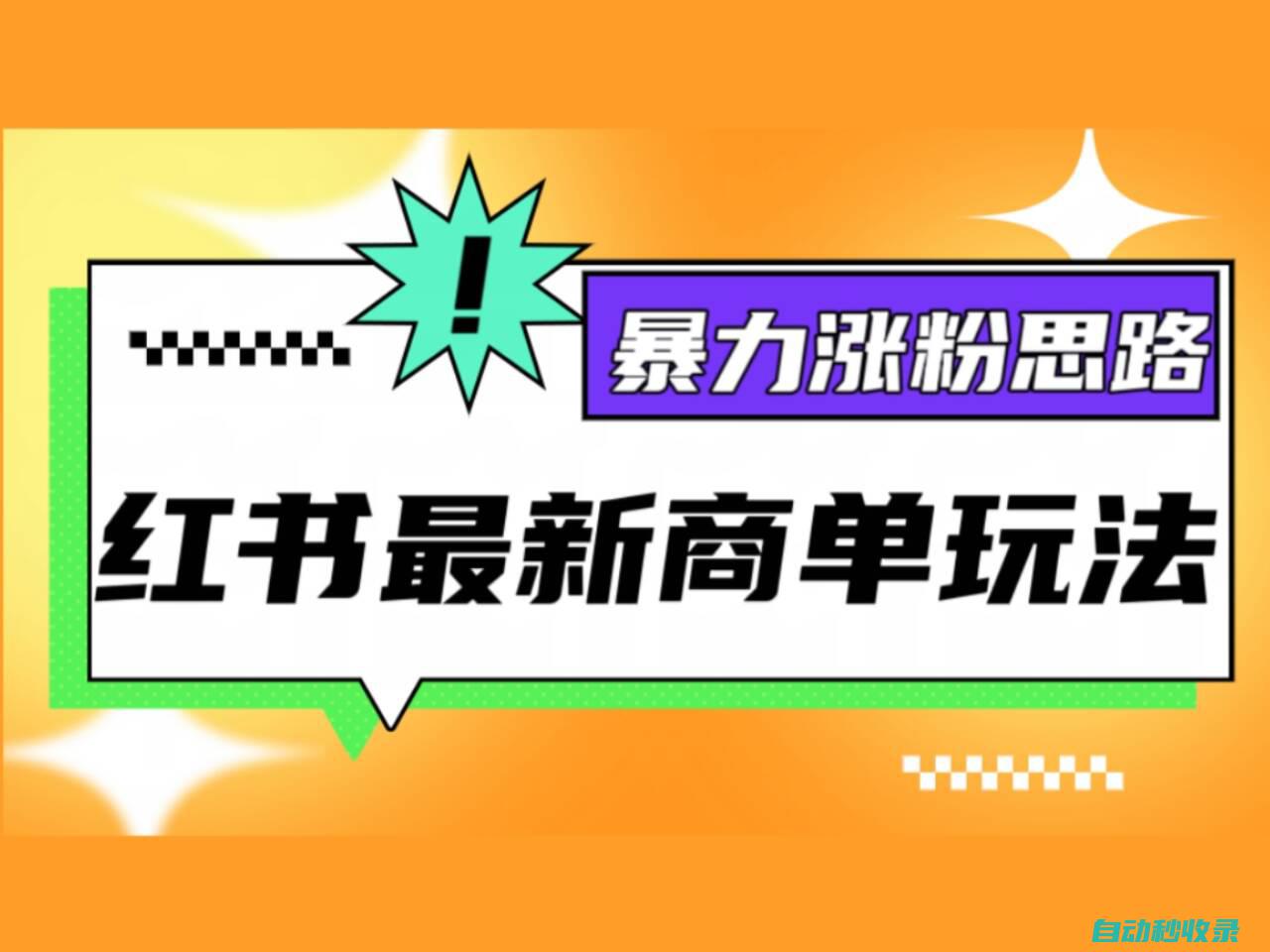 !

暴力涨粉思路

红书最新商单玩法

自动秒收录